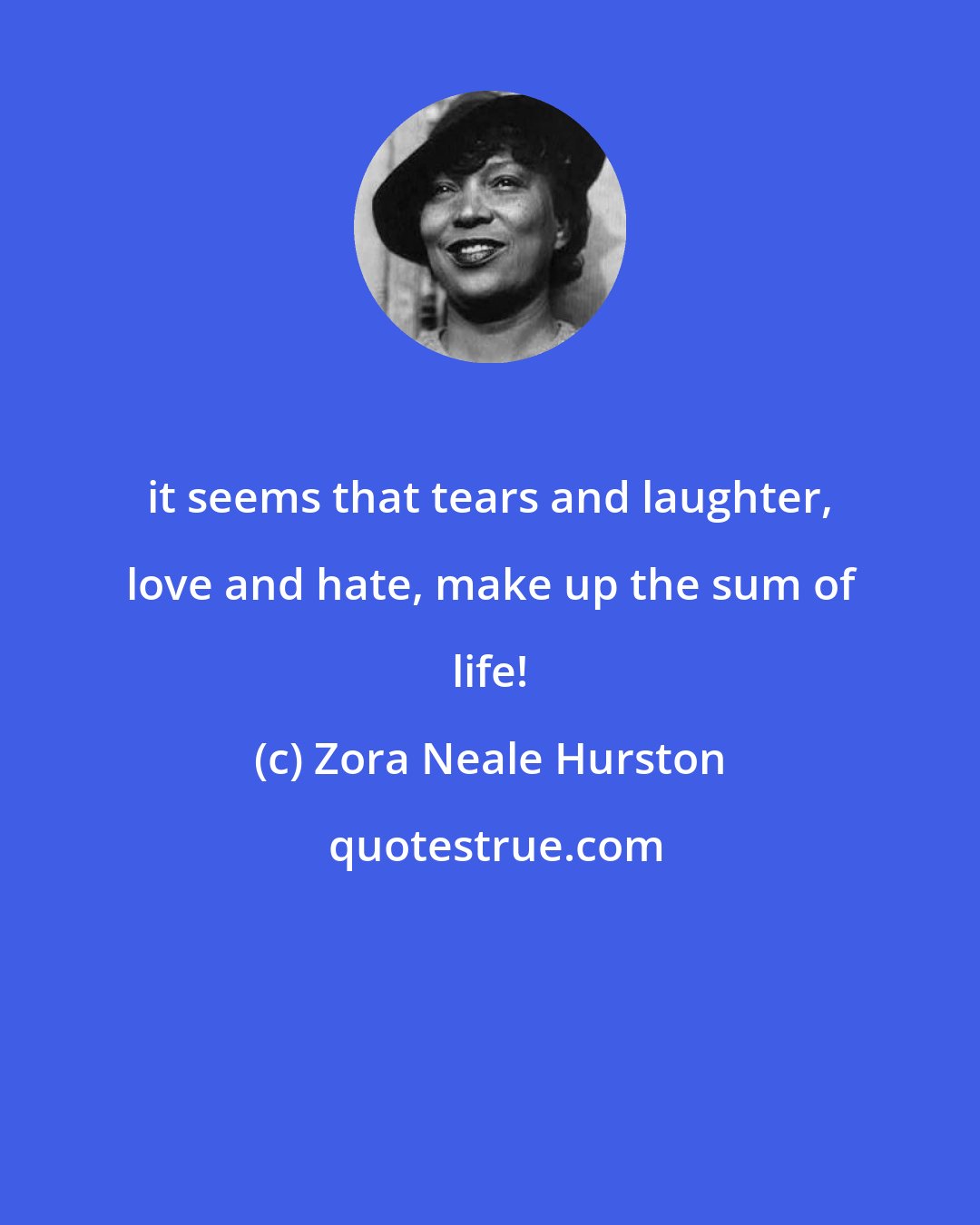 it seems that tears and laughter, love and hate, make up the sum of life!

(c) Zora Neale Hurston

quotestrue.com